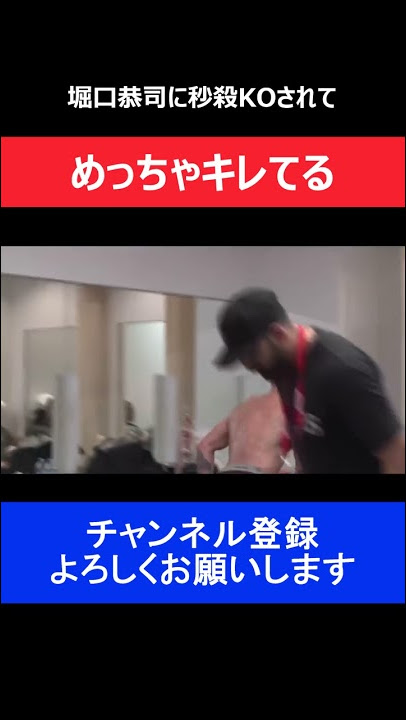 堀口恭司に秒殺KOされて

めっちゃキレてる

チャンネル登録
よろしくお願いします